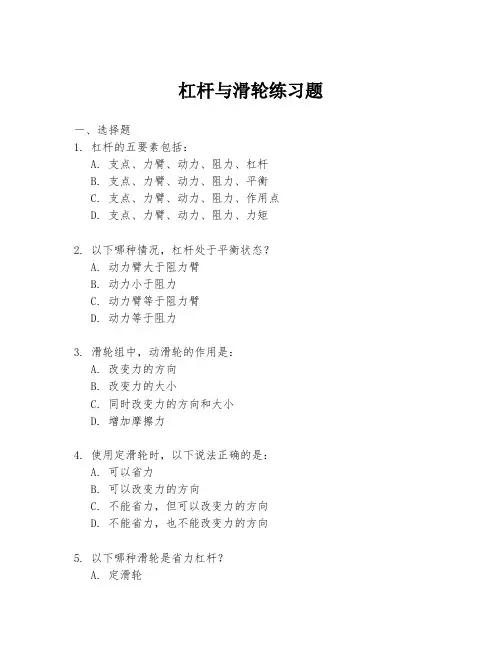 杠杆与滑轮练习题

一、选择题

1. 杠杆的五要素包括：

A. 支点、力臂、动力、阻力、杠杆

B. 支点、力臂、动力、阻力、平衡

C. 支点、力臂、动力、阻力、作用点

D. 支点、力臂、动力、阻力、力矩

2. 以下哪种情况，杠杆处于平衡状态？

A. 动力臂大于阻力臂

B. 动力小于阻力

C. 动力臂等于阻力臂

D. 动力等于阻力

3. 滑轮组中，动滑轮的作用是：

A. 改变力的方向

B. 改变力的大小

C. 同时改变力的方向和大小

D. 增加摩擦力

4. 使用定滑轮时，以下说法正确的是：

A. 可以省力

B. 可以改变力的方向

C. 不能省力，但可以改变力的方向

D. 不能省力，也不能改变力的方向

5. 以下哪种滑轮是省力杠杆？

A. 定滑轮